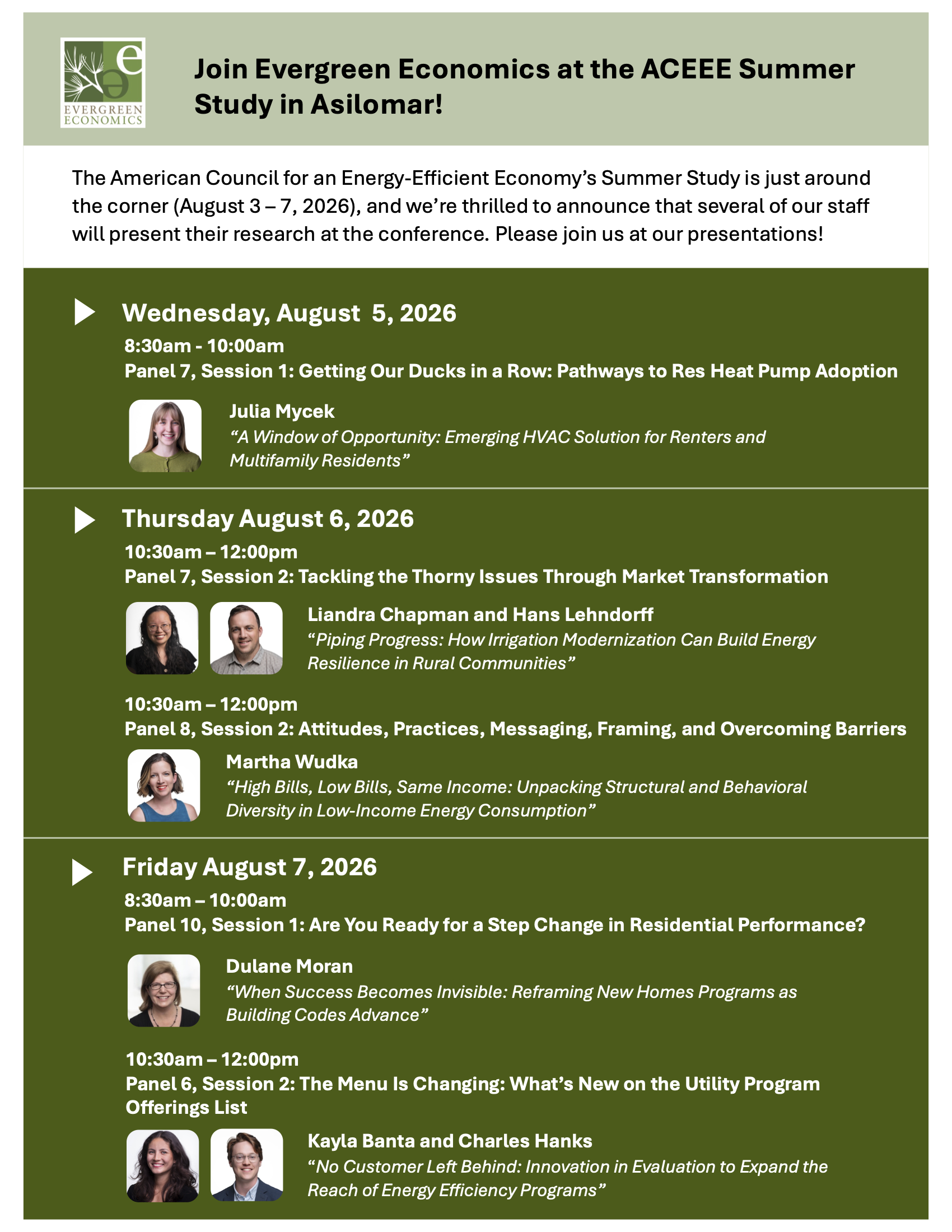 e
e
EVERGREEN ECONOMICS

Join Evergreen Economics at the ACEEE Summer Study in Asilomar!

The American Council for an Energy-Efficient Economy's Summer Study is just around the corner (August 3 – 7, 2026), and we're thrilled to announce that several of our staff will present their research at the conference. Please join us at our presentations!

Wednesday, August 5, 2026

8:30am - 10:00am
Panel 7, Session 1: Getting Our Ducks in a Row: Pathways to Res Heat Pump Adoption

Julia Mycek
"A Window of Opportunity: Emerging HVAC Solution for Renters and Multifamily Residents"

Thursday August 6, 2026

10:30am – 12:00pm
Panel 7, Session 2: Tackling the Thorny Issues Through Market Transformation

Liandra Chapman and Hans Lehndorff
"Piping Progress: How Irrigation Modernization Can Build Energy Resilience in Rural Communities"

10:30am – 12:00pm
Panel 8, Session 2: Attitudes, Practices, Messaging, Framing, and Overcoming Barriers

Martha Wudka
"High Bills, Low Bills, Same Income: Unpacking Structural and Behavioral Diversity in Low-Income Energy Consumption"

Friday August 7, 2026

8:30am – 10:00am
Panel 10, Session 1: Are You Ready for a Step Change in Residential Performance?

Dulane Moran
"When Success Becomes Invisible: Reframing New Homes Programs as Building Codes Advance"

10:30am – 12:00pm
Panel 6, Session 2: The Menu Is Changing: What's New on the Utility Program Offerings List

Kayla Banta and Charles Hanks
"No Customer Left Behind: Innovation in Evaluation to Expand the Reach of Energy Efficiency Programs"